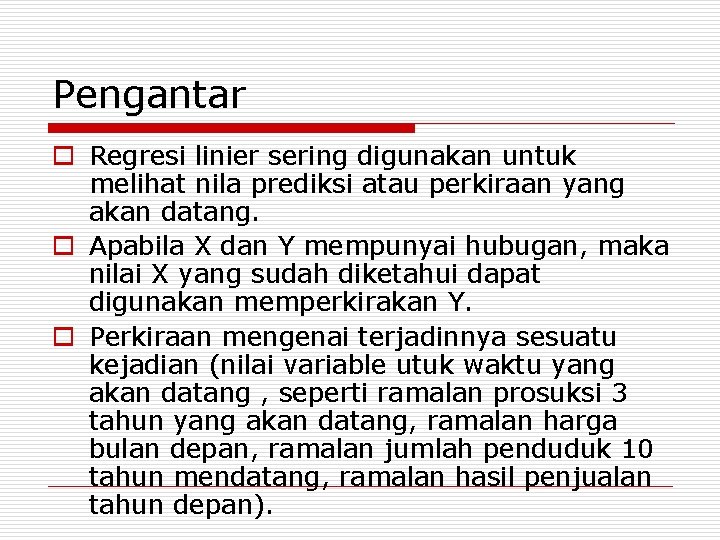 Pengantar

Regresi linier sering digunakan untuk melihat nila prediksi atau perkiraan yang akan datang.

Apabila X dan Y mempunyai hubugan, maka nilai X yang sudah diketahui dapat digunakan memperkirakan Y.

Perkiraan mengenai terjadinnya sesuatu kejadian (nilai variable utuk waktu yang akan datang , seperti ramalan prosuksi 3 tahun yang akan datang, ramalan harga bulan depan, ramalan jumlah penduduk 10 tahun mendatang, ramalan hasil penjualan tahun depan).